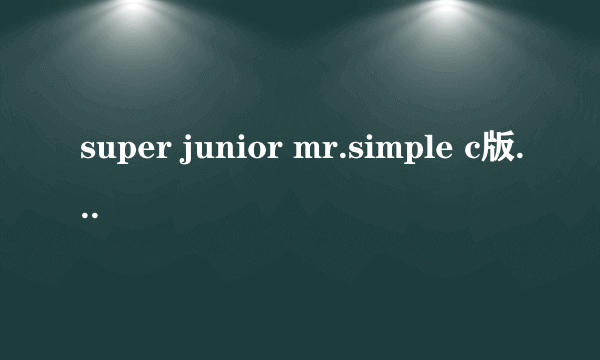 super junior mr.simple c版...